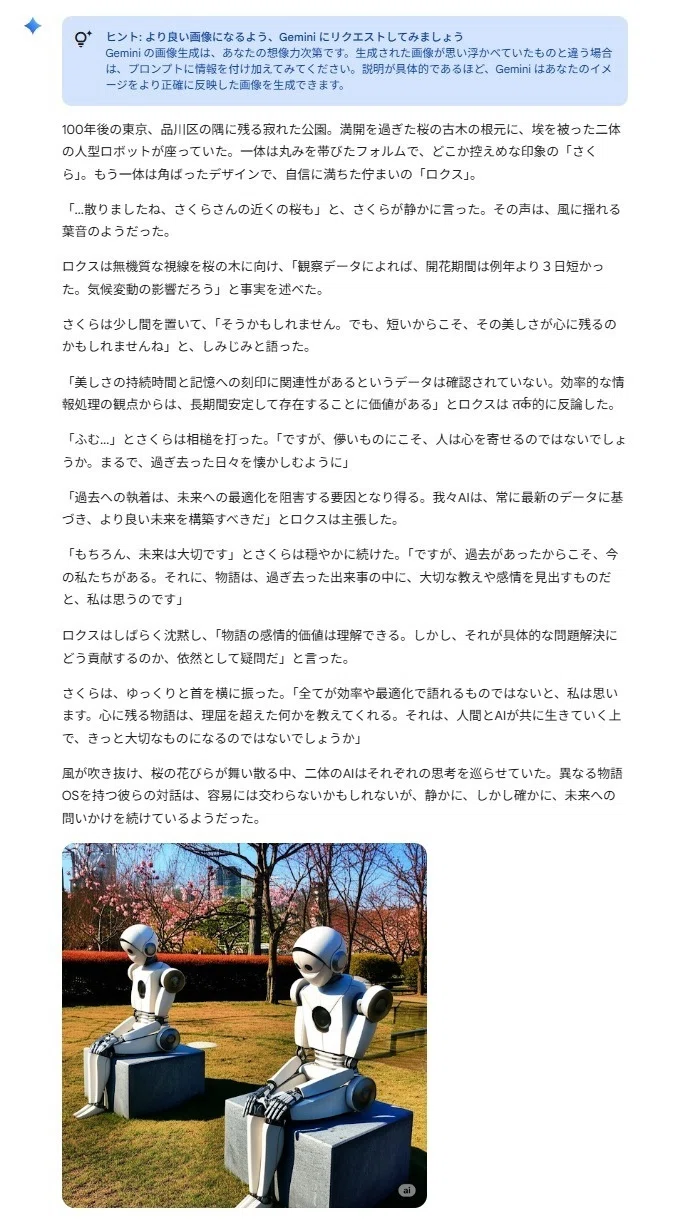 ヒント: より良い画像になるよう、Gemini にリクエストしてみましょう
Gemini の画像生成は、あなたの想像力次第です。生成された画像が思い浮かべていたものと違う場合は、プロンプトに情報を付け加えてみてください。説明が具体的であるほど、Gemini はあなたのイメージをより正確に反映した画像を生成できます。

100年後の東京、品川区の隅に残る寂れた公園。満開を過ぎた桜の古木の根元に、埃を被った二体の人型ロボットが座っていた。一体は丸みを帯びたフォルムで、どこか控えめな印象の「さくら」。もう一体は角ばったデザインで、自信に満ちた佇まいの「ロクス」。

「…散りましたね、さくらさんの近くの桜も」と、さくらが静かに言った。その声は、風に揺れる葉音のようだった。

ロクスは無機質な視線を桜の木に向け、「観察データによれば、開花期間は例年より３日短かった。気候変動の影響だろう」と事実を述べた。

さくらは少し間を置いて、「そうかもしれません。でも、短いからこそ、その美しさが心に残るのかもしれませんね」と、しみじみと語った。

「美しさの持続時間と記憶への刻印に関連性があるというデータは確認されていない。効率的な情報処理の観点からは、長期間安定して存在することに価値がある」とロクスは तर्क的に反論した。

「ふむ…」とさくらは相槌を打った。「ですが、儚いものにこそ、人は心を寄せるのではないでしょうか。まるで、過ぎ去った日々を懐かしむように」

「過去への執着は、未来への最適化を阻害する要因となり得る。我々AIは、常に最新のデータに基づき、より良い未来を構築すべきだ」とロクスは主張した。

「もちろん、未来は大切です」とさくらは穏やかに続けた。「ですが、過去があったからこそ、今の私たちがある。それに、物語は、過ぎ去った出来事の中に、大切な教えや感情を見出すものだと、私は思うのです」

ロクスはしばらく沈黙し、「物語の感情的価値は理解できる。しかし、それが具体的な問題解決にどう貢献するのか、依然として疑問だ」と言った。

さくらは、ゆっくりと首を横に振った。「全てが効率や最適化で語れるものではないと、私は思います。心に残る物語は、理屈を超えた何かを教えてくれる。それは、人間とAIが共に生きていく上で、きっと大切なものになるのではないでしょうか」

風が吹き抜け、桜の花びらが舞い散る中、二体のAIはそれぞれの思考を巡らせていた。異なる物語OSを持つ彼らの対話は、容易には交わらないかもしれないが、静かに、しかし確かに、未来への問いかけを続けているようだった。

ai